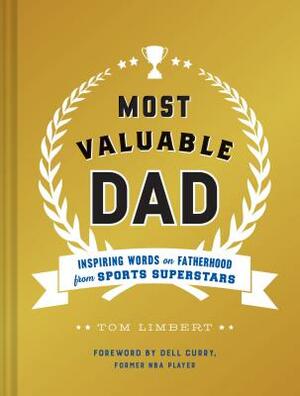 MOST
VALUABLE
DAD

INSPIRING WORDS on FATHERHOOD
from SPORTS SUPERSTARS

TOM LIMBERT

FOREWORD BY DELL CURRY,
FORMER NBA PLAYER